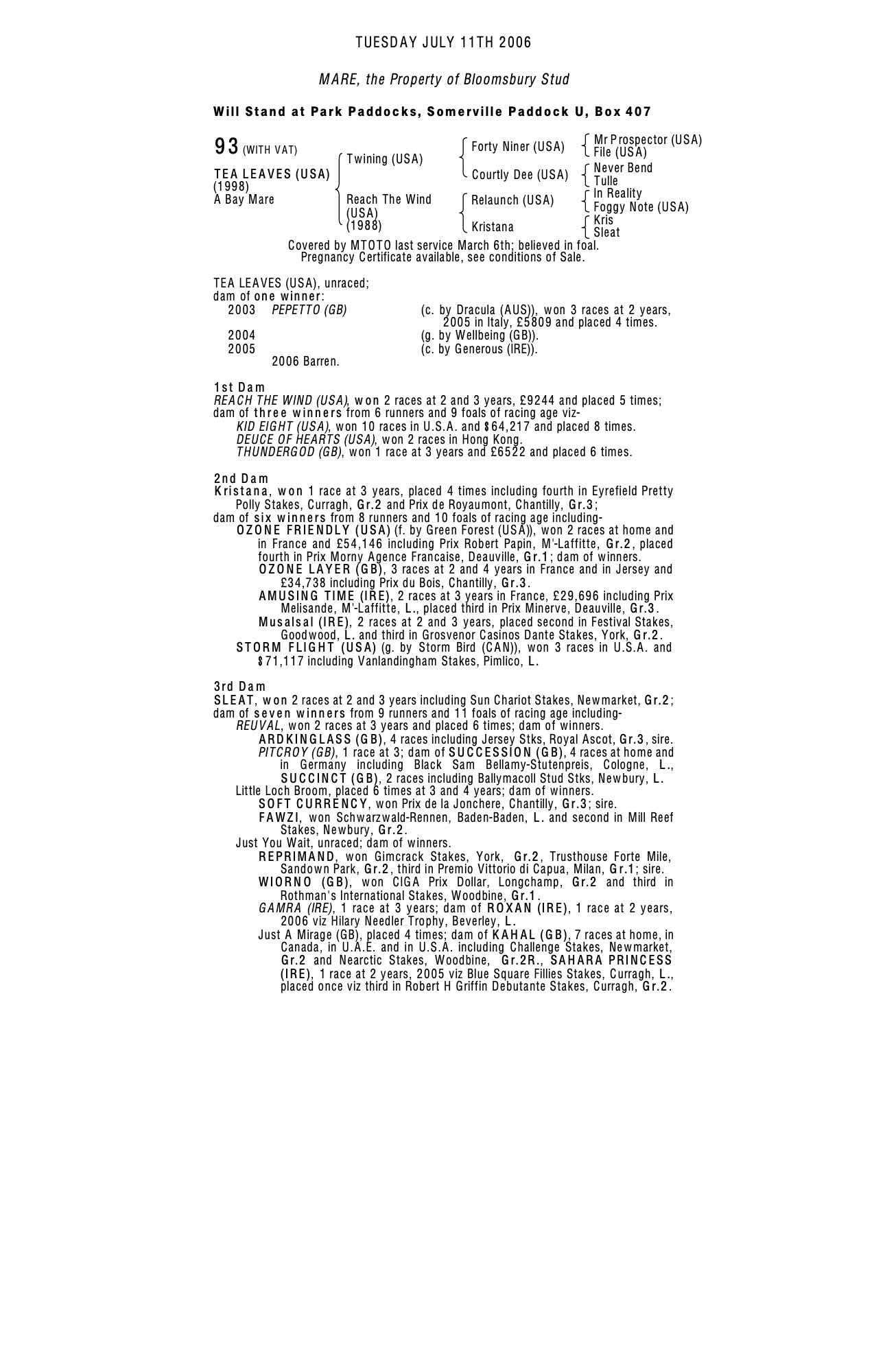 TUESDAY JULY 11TH 2006

MARE, the Property of Bloomsbury Stud

Will Stand at Park Paddocks, Somerville Paddock U, Box 407

93 (WITH VAT)

TEA LEAVES (USA)
(1998)
A Bay Mare

Twining (USA)
Reach The Wind (USA) (1988)

Forty Niner (USA)
Courtly Dee (USA)
Relaunch (USA)
Kristana

Mr Prospector (USA)
File (USA)
Never Bend
Tulle
In Reality
Foggy Note (USA)
Kris
Sleat

Covered by MTOTO last service March 6th; believed in foal.
Pregnancy Certificate available, see conditions of Sale.

TEA LEAVES (USA), unraced;
dam of one winner:
2003 PEPETTO (GB) (c. by Dracula (AUS)), won 3 races at 2 years, 2005 in Italy, £5809 and placed 4 times.
2004 (g. by Wellbeing (GB)).
2005 (c. by Generous (IRE)).
2006 Barren.

1st Dam
REACH THE WIND (USA), won 2 races at 2 and 3 years, £9244 and placed 5 times;
dam of three winners from 6 runners and 9 foals of racing age viz-
KID EIGHT (USA), won 10 races in U.S.A. and $64,217 and placed 8 times.
DEUCE OF HEARTS (USA), won 2 races in Hong Kong.
THUNDERGOD (GB), won 1 race at 3 years and £6522 and placed 6 times.

2nd Dam
Kristana, won 1 race at 3 years, placed 4 times including fourth in Eyrefield Pretty Polly Stakes, Curragh, Gr.2 and Prix de Royaumont, Chantilly, Gr.3;
dam of six winners from 8 runners and 10 foals of racing age including-
OZONE FRIENDLY (USA) (f. by Green Forest (USA)), won 2 races at home and in France and £54,146 including Prix Robert Papin, M'-Laffitte, Gr.2, placed fourth in Prix Morny Agence Francaise, Deauville, Gr.1; dam of winners.
OZONE LAYER (GB), 3 races at 2 and 4 years in France and in Jersey and £34,738 including Prix du Bois, Chantilly, Gr.3.
AMUSING TIME (IRE), 2 races at 3 years in France, £29,696 including Prix Melisande, M'-Laffitte, L., placed third in Prix Minerve, Deauville, Gr.3.
Musalsal (IRE), 2 races at 2 and 3 years, placed second in Festival Stakes, Goodwood, L. and third in Grosvenor Casinos Dante Stakes, York, Gr.2.
STORM FLIGHT (USA) (g. by Storm Bird (CAN)), won 3 races in U.S.A. and $71,117 including Vanlandingham Stakes, Pimlico, L.

3rd Dam
SLEAT, won 2 races at 2 and 3 years including Sun Chariot Stakes, Newmarket, Gr.2;
dam of seven winners from 9 runners and 11 foals of racing age including-
REUVAL, won 2 races at 3 years and placed 6 times; dam of winners.
ARDKINGLASS (GB), 4 races including Jersey Stks, Royal Ascot, Gr.3, sire.
PITCROY (GB), 1 race at 3; dam of SUCCESSION (GB), 4 races at home and in Germany including Black Sam Bellamy-Stutenpreis, Cologne, L.,
SUCCINCT (GB), 2 races including Ballymacoll Stud Stks, Newbury, L.
Little Loch Broom, placed 6 times at 3 and 4 years; dam of winners.
SOFT CURRENCY, won Prix de la Jonchere, Chantilly, Gr.3; sire.
FAWZI, won Schwarzwald-Rennen, Baden-Baden, L. and second in Mill Reef Stakes, Newbury, Gr.2.
Just You Wait, unraced; dam of winners.
REPRIMAND, won Gimcrack Stakes, York, Gr.2, Trusthouse Forte Mile, Sandown Park, Gr.2, third in Premio Vittorio di Capua, Milan, Gr.1; sire.
WIORNO (GB), won CIGA Prix Dollar, Longchamp, Gr.2 and third in Rothman's International Stakes, Woodbine, Gr.1.
GAMRA (IRE), 1 race at 3 years; dam of ROXAN (IRE), 1 race at 2 years, 2006 viz Hilary Needler Trophy, Beverley, L.
Just A Mirage (GB), placed 4 times; dam of KAHAL (GB), 7 races at home, in Canada, in U.A.E. and in U.S.A. including Challenge Stakes, Newmarket, Gr.2 and Nearctic Stakes, Woodbine, Gr.2R., SAHARA PRINCESS (IRE), 1 race at 2 years, 2005 viz Blue Square Fillies Stakes, Curragh, L., placed once viz third in Robert H Griffin Debutante Stakes, Curragh, Gr.2.